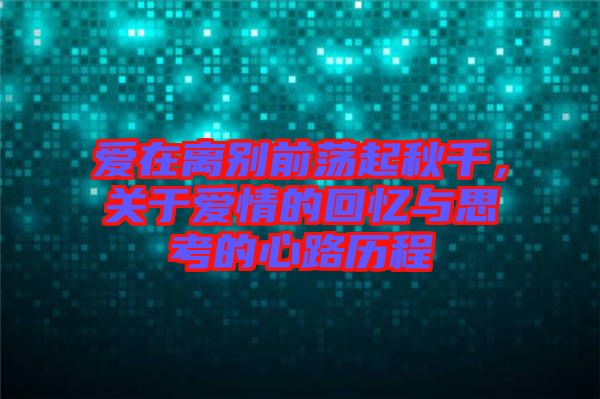 爱在离别前荡起秋千，关于爱情的回忆与思考的心路历程